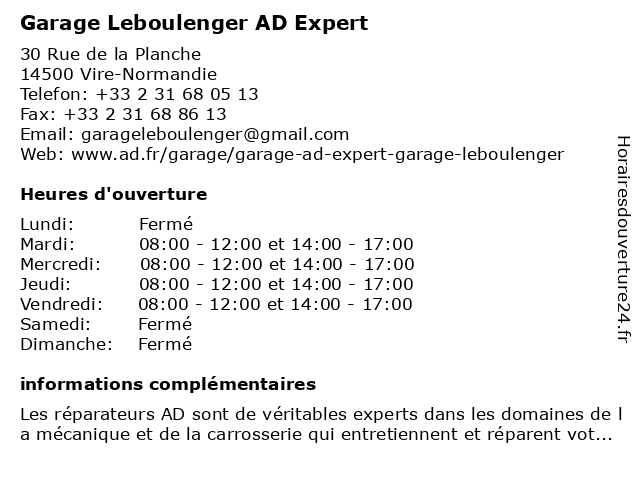 Garage Leboulenger AD Expert

30 Rue de la Planche
14500 Vire-Normandie
Telefon: +33 2 31 68 05 13
Fax: +33 2 31 68 86 13
Email: garageleboulenger@gmail.com
Web: www.ad.fr/garage/garage-ad-expert-garage-leboulenger

Heures d'ouverture

| Lundi: | Fermé |
|---|---|
| Mardi: | 08:00 - 12:00 et 14:00 - 17:00 |
| Mercredi: | 08:00 - 12:00 et 14:00 - 17:00 |
| Jeudi: | 08:00 - 12:00 et 14:00 - 17:00 |
| Vendredi: | 08:00 - 12:00 et 14:00 - 17:00 |
| Samedi: | Fermé |
| Dimanche: | Fermé |

informations complémentaires

Les réparateurs AD sont de véritables experts dans les domaines de l a mécanique et de la carrosserie qui entretiennent et réparent vot...

Horairesdouverture24.fr